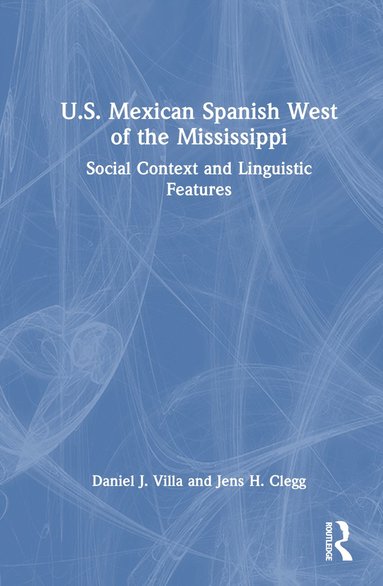 U.S. Mexican Spanish West of the Mississippi

Social Context and Linguistic Features

Daniel J. Villa and Jens H. Clegg

ROUTLEDGE